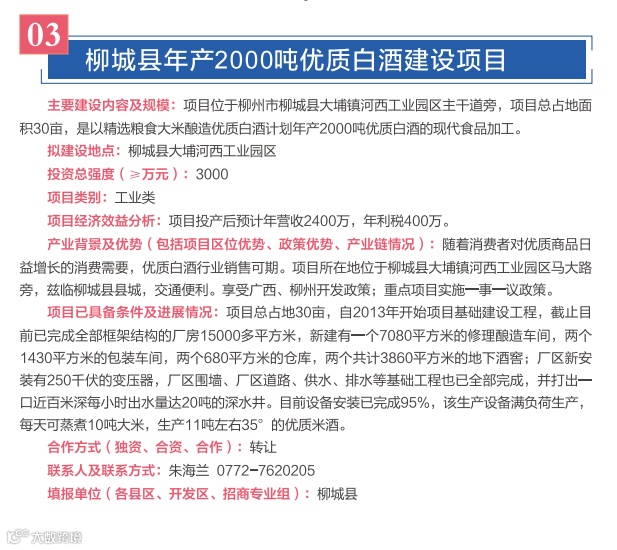 03

柳城县年产2000吨优质白酒建设项目

主要建设内容及规模：项目位于柳州市柳城县大埔镇河西工业园区主干道旁，项目总占地面积30亩，是以精选粮食大米酿造优质白酒计划年产2000吨优质白酒的现代食品加工。

拟建设地点：柳城县大埔河西工业园区

投资总强度（≥万元）：3000

项目类别：工业类

项目经济效益分析：项目投产后预计年营收2400万，年利税400万。

产业背景及优势（包括项目区位优势、政策优势、产业链情况）：随着消费者对优质商品日益增长的消费需要，优质白酒行业销售可期。项目所在地位于柳城县大埔镇河西工业园区马大路旁，兹临柳城县县城，交通便利。享受广西、柳州开发政策；重点项目实施一事一议政策。

项目已具备条件及进展情况：项目总占地30亩，自2013年开始项目基础建设工程，截止目前已完成全部框架结构的厂房15000多平方米，新建有一个7080平方米的修理酿造车间，两个1430平方米的包装车间，两个680平方米的仓库，两个共计3860平方米的地下酒窖；厂区新安装有250千伏的变压器，厂区围墙、厂区道路、供水、排水等基础工程也已全部完成，并打出一口近百米深每小时出水量达20吨的深水井。目前设备安装已完成95%，该生产设备满负荷生产，每天可蒸煮10吨大米，生产11吨左右35°的优质米酒。

合作方式（独资、合资、合作）：转让

联系人及联系方式：朱海兰 0772-7620205

填报单位（各县区、开发区、招商专业组）：柳城县

大数跨境